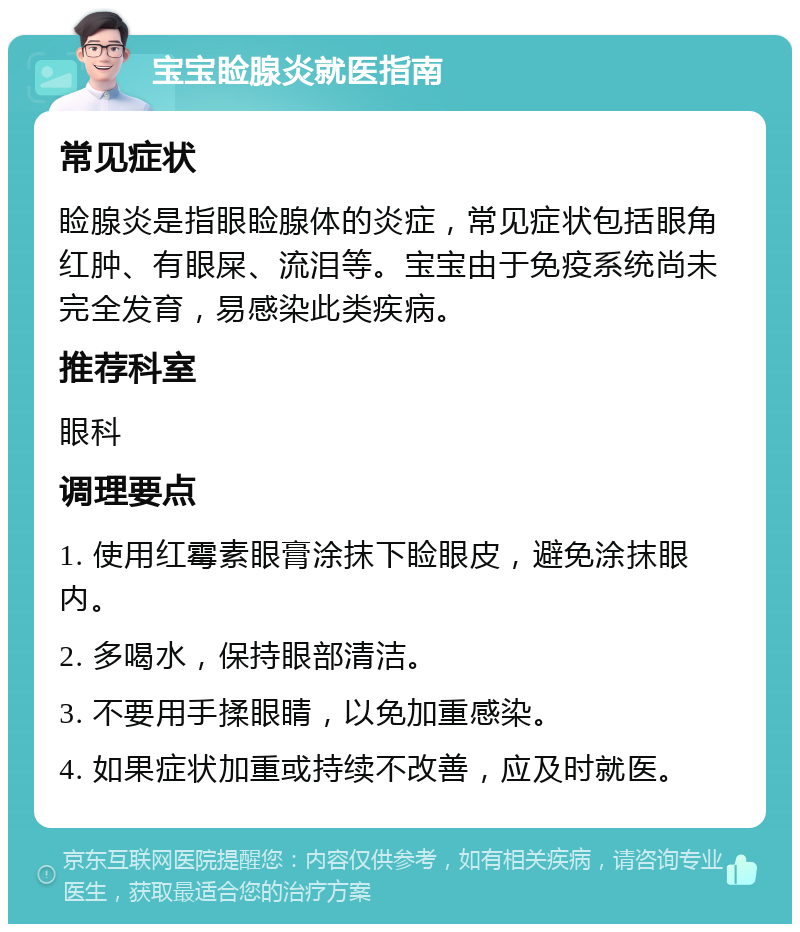 宝宝睑腺炎就医指南

常见症状

睑腺炎是指眼睑腺体的炎症，常见症状包括眼角红肿、有眼屎、流泪等。宝宝由于免疫系统尚未完全发育，易感染此类疾病。

推荐科室

眼科

调理要点

1. 使用红霉素眼膏涂抹下睑眼皮，避免涂抹眼内。

2. 多喝水，保持眼部清洁。

3. 不要用手揉眼睛，以免加重感染。

4. 如果症状加重或持续不改善，应及时就医。

京东互联网医院提醒您：内容仅供参考，如有相关疾病，请咨询专业医生，获取最适合您的治疗方案